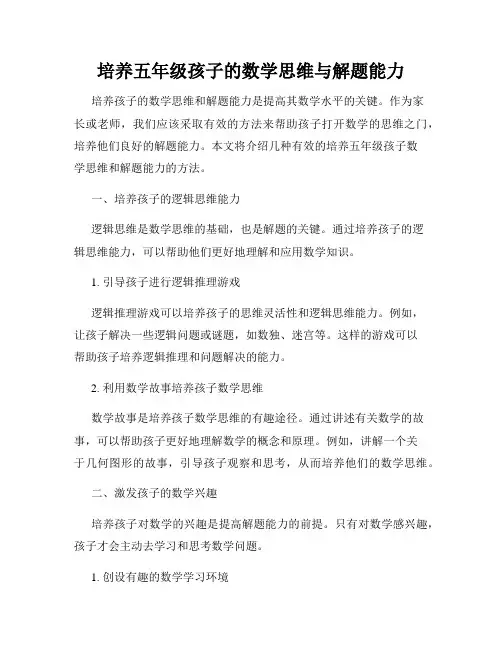 培养五年级孩子的数学思维与解题能力

培养孩子的数学思维和解题能力是提高其数学水平的关键。作为家长或老师，我们应该采取有效的方法来帮助孩子打开数学的思维之门，培养他们良好的解题能力。本文将介绍几种有效的培养五年级孩子数学思维和解题能力的方法。

一、培养孩子的逻辑思维能力

逻辑思维是数学思维的基础，也是解题的关键。通过培养孩子的逻辑思维能力，可以帮助他们更好地理解和应用数学知识。

1. 引导孩子进行逻辑推理游戏

逻辑推理游戏可以培养孩子的思维灵活性和逻辑思维能力。例如，让孩子解决一些逻辑问题或谜题，如数独、迷宫等。这样的游戏可以帮助孩子培养逻辑推理和问题解决的能力。

2. 利用数学故事培养孩子数学思维

数学故事是培养孩子数学思维的有趣途径。通过讲述有关数学的故事，可以帮助孩子更好地理解数学的概念和原理。例如，讲解一个关于几何图形的故事，引导孩子观察和思考，从而培养他们的数学思维。

二、激发孩子的数学兴趣

培养孩子对数学的兴趣是提高解题能力的前提。只有对数学感兴趣，孩子才会主动去学习和思考数学问题。

1. 创设有趣的数学学习环境